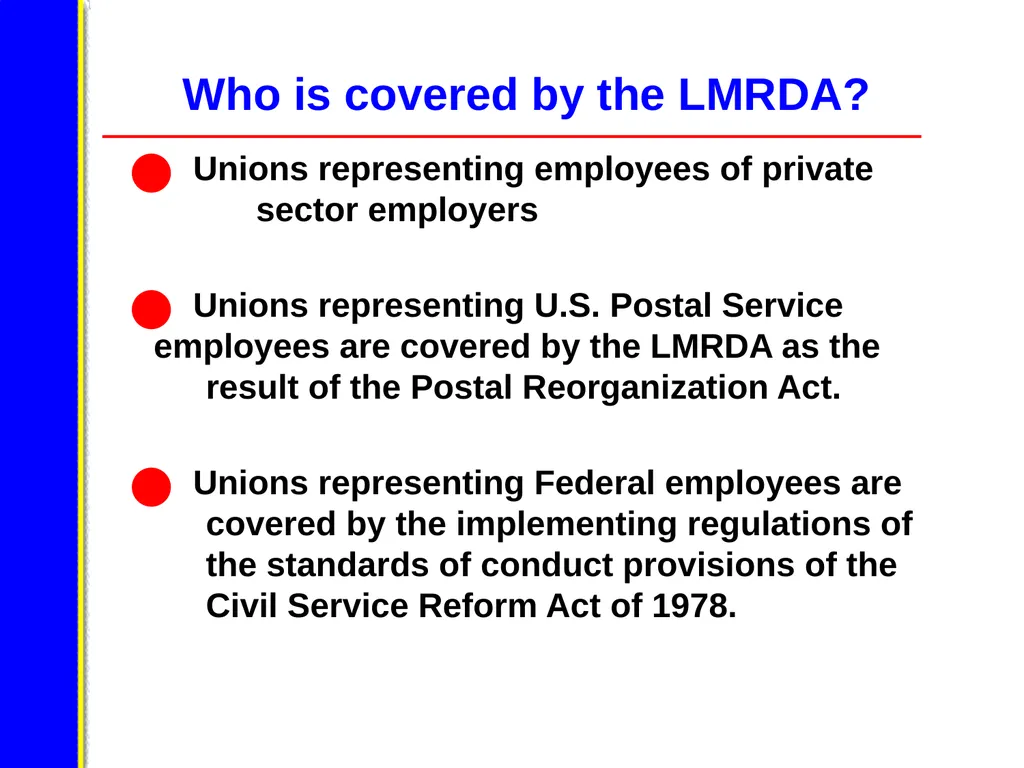 Who is covered by the LMRDA?

Unions representing employees of private sector employers

Unions representing U.S. Postal Service employees are covered by the LMRDA as the result of the Postal Reorganization Act.

Unions representing Federal employees are covered by the implementing regulations of the standards of conduct provisions of the Civil Service Reform Act of 1978.